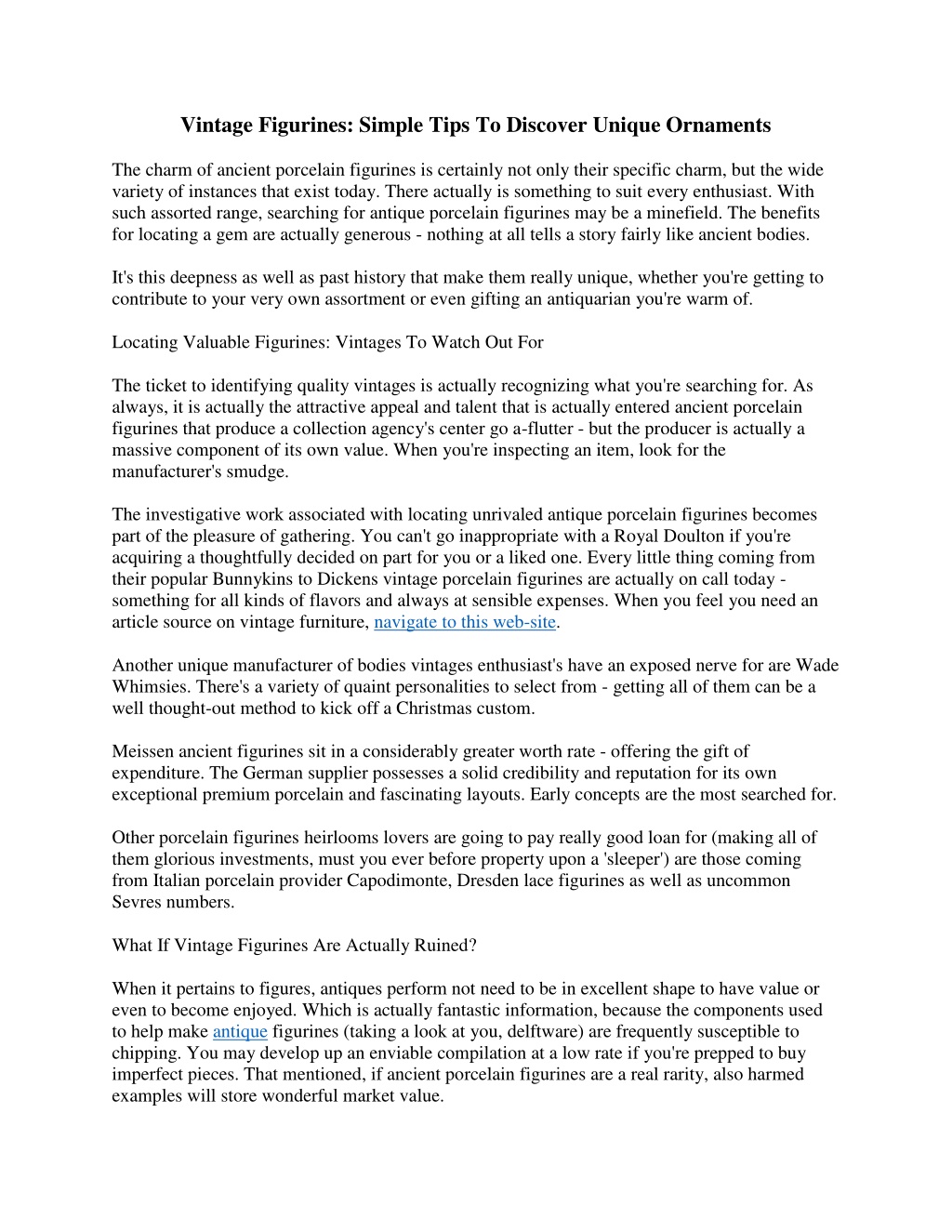 Vintage Figurines: Simple Tips To Discover Unique Ornaments

The charm of ancient porcelain figurines is certainly not only their specific charm, but the wide variety of instances that exist today. There actually is something to suit every enthusiast. With such assorted range, searching for antique porcelain figurines may be a minefield. The benefits for locating a gem are actually generous - nothing at all tells a story fairly like ancient bodies.

It's this deepness as well as past history that make them really unique, whether you're getting to contribute to your very own assortment or even gifting an antiquarian you're warm of.

Locating Valuable Figurines: Vintages To Watch Out For

The ticket to identifying quality vintages is actually recognizing what you're searching for. As always, it is actually the attractive appeal and talent that is actually entered ancient porcelain figurines that produce a collection agency's center go a-flutter - but the producer is actually a massive component of its own value. When you're inspecting an item, look for the manufacturer's smudge.

The investigative work associated with locating unrivaled antique porcelain figurines becomes part of the pleasure of gathering. You can't go inappropriate with a Royal Doulton if you're acquiring a thoughtfully decided on part for you or a liked one. Every little thing coming from their popular Bunnykins to Dickens vintage porcelain figurines are actually on call today - something for all kinds of flavors and always at sensible expenses. When you feel you need an article source on vintage furniture, navigate to this web-site.

Another unique manufacturer of bodies vintages enthusiast's have an exposed nerve for are Wade Whimsies. There's a variety of quaint personalities to select from - getting all of them can be a well thought-out method to kick off a Christmas custom.

Meissen ancient figurines sit in a considerably greater worth rate - offering the gift of expenditure. The German supplier possesses a solid credibility and reputation for its own exceptional premium porcelain and fascinating layouts. Early concepts are the most searched for.

Other porcelain figurines heirlooms lovers are going to pay really good loan for (making all of them glorious investments, must you ever before property upon a 'sleeper') are those coming from Italian porcelain provider Capodimonte, Dresden lace figurines as well as uncommon Sevres numbers.

What If Vintage Figurines Are Actually Ruined?

When it pertains to figures, antiques perform not need to be in excellent shape to have value or even to become enjoyed. Which is actually fantastic information, because the components used to help make antique figurines (taking a look at you, delftware) are frequently susceptible to chipping. You may develop up an enviable compilation at a low rate if you're prepped to buy imperfect pieces. That mentioned, if ancient porcelain figurines are a real rarity, also harmed examples will store wonderful market value.